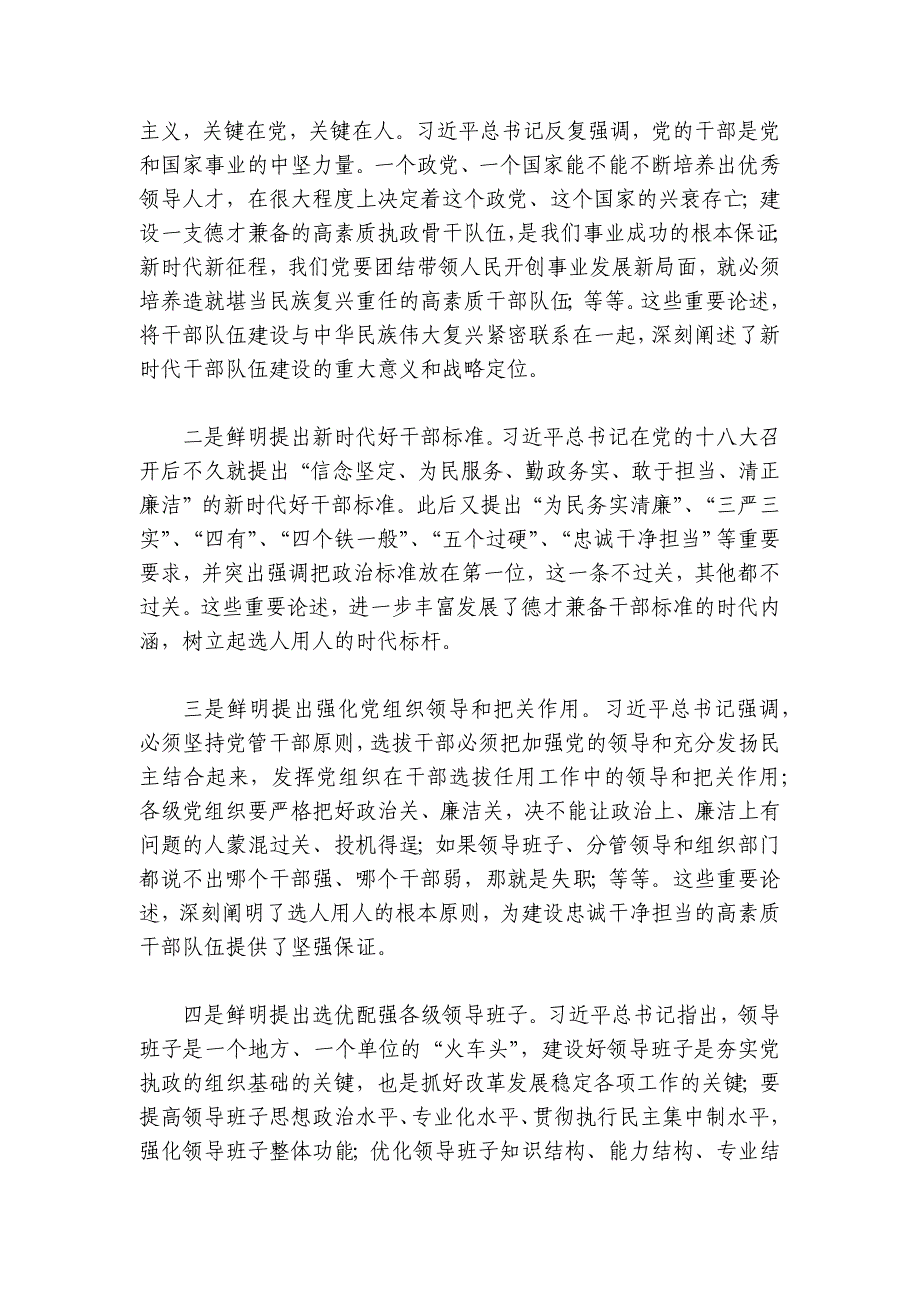 主义，关键在党，关键在人。习近平总书记反复强调，党的干部是党和国家事业的中坚力量。一个政党、一个国家能不能不断培养出优秀领导人才，在很大程度上决定着这个政党、这个国家的兴衰存亡；建设一支德才兼备的高素质执政骨干队伍，是我们事业成功的根本保证；新时代新征程，我们党要团结带领人民开创事业发展新局面，就必须培养造就堪当民族复兴重任的高素质干部队伍；等等。这些重要论述，将干部队伍建设与中华民族伟大复兴紧密联系在一起，深刻阐述了新时代干部队伍建设的重大意义和战略定位。

二是鲜明提出新时代好干部标准。习近平总书记在党的十八大召开后不久就提出“信念坚定、为民服务、勤政务实、敢于担当、清正廉洁”的新时代好干部标准。此后又提出“为民务实清廉”、“三严三实”、“四有”、“四个铁一般”、“五个过硬”、“忠诚干净担当”等重要要求，并突出强调把政治标准放在第一位，这一条不过关，其他都不过关。这些重要论述，进一步丰富发展了德才兼备干部标准的时代内涵，树立起选人用人的时代标杆。

三是鲜明提出强化党组织领导和把关作用。习近平总书记强调，必须坚持党管干部原则，选拔干部必须把加强党的领导和充分发扬民主结合起来，发挥党组织在干部选拔任用工作中的领导和把关作用；各级党组织要严格把好政治关、廉洁关，决不能让政治上、廉洁上有问题的人蒙混过关、投机得逞；如果领导班子、分管领导和组织部门都说不出哪个干部强、哪个干部弱，那就是失职；等等。这些重要论述，深刻阐明了选人用人的根本原则，为建设忠诚干净担当的高素质干部队伍提供了坚强保证。

四是鲜明提出选优配强各级领导班子。习近平总书记指出，领导班子是一个地方、一个单位的“火车头”，建设好领导班子是夯实党执政的组织基础的关键，也是抓好改革发展稳定各项工作的关键；要提高领导班子思想政治水平、专业化水平、贯彻执行民主集中制水平，强化领导班子整体功能；优化领导班子知识结构、能力结构、专业结